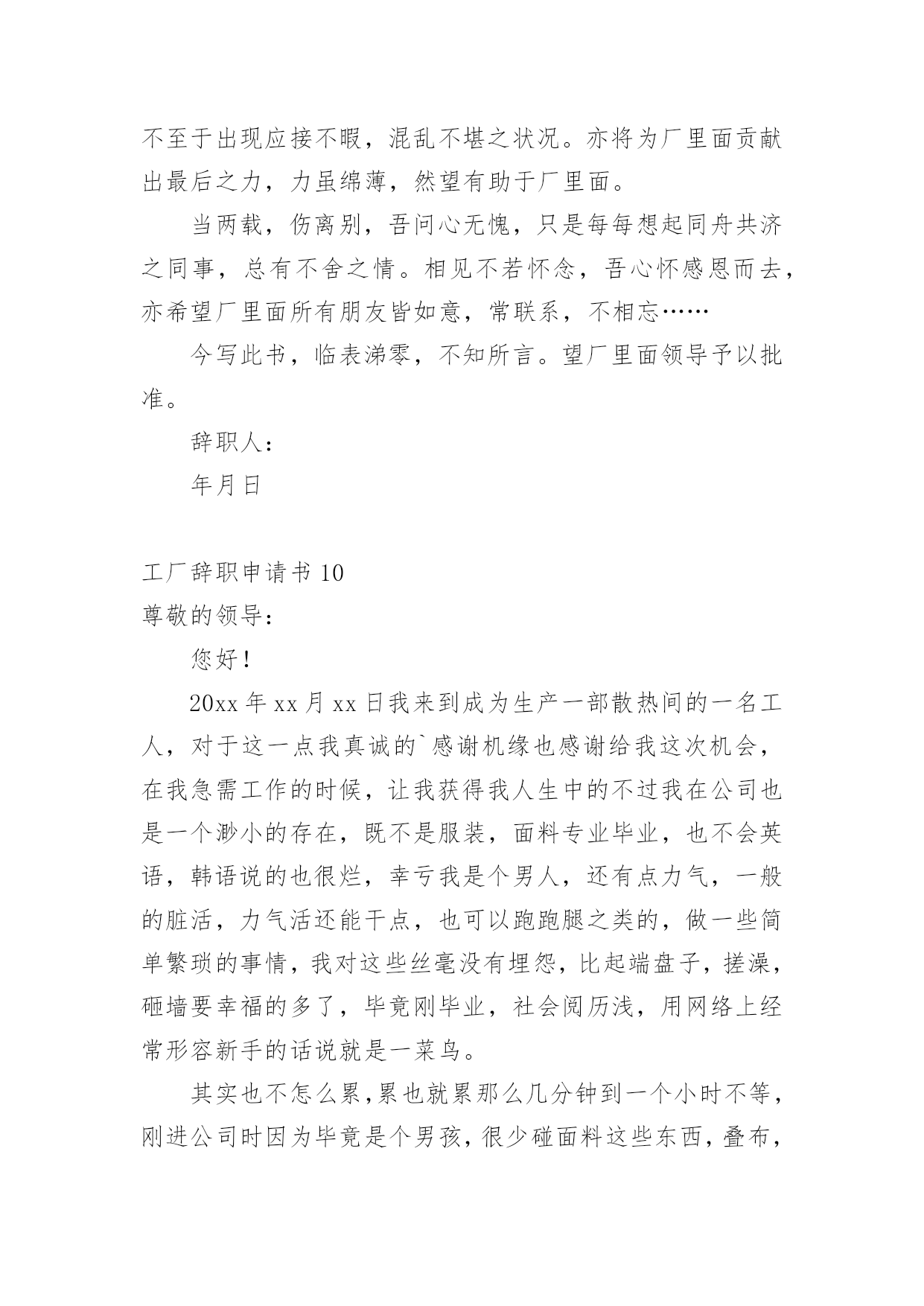 不至于出现应接不暇，混乱不堪之状况。亦将为厂里面贡献出最后之力，力虽绵薄，然望有助于厂里面。

当两载，伤离别，吾问心无愧，只是每每想起同舟共济之同事，总有不舍之情。相见不若怀念，吾心怀感恩而去，亦希望厂里面所有朋友皆如意，常联系，不相忘……

今写此书，临表涕零，不知所言。望厂里面领导予以批准。

辞职人：

年月日

工厂辞职申请书 10

尊敬的领导：

您好！

20xx 年 xx 月 xx 日我来到成为生产一部散热间的一名工人，对于这一点我真诚的`感谢机缘也感谢给我这次机会，在我急需工作的时候，让我获得我人生中的不过我在公司也是一个渺小的存在，既不是服装，面料专业毕业，也不会英语，韩语说的也很烂，幸亏我是个男人，还有点力气，一般的脏活，力气活还能干点，也可以跑跑腿之类的，做一些简单繁琐的事情，我对这些丝毫没有埋怨，比起端盘子，搓澡，砸墙要幸福的多了，毕竟刚毕业，社会阅历浅，用网络上经常形容新手的话说就是一菜鸟。

其实也不怎么累，累也就累那么几分钟到一个小时不等，刚进公司时因为毕竟是个男孩，很少碰面料这些东西，叠布，